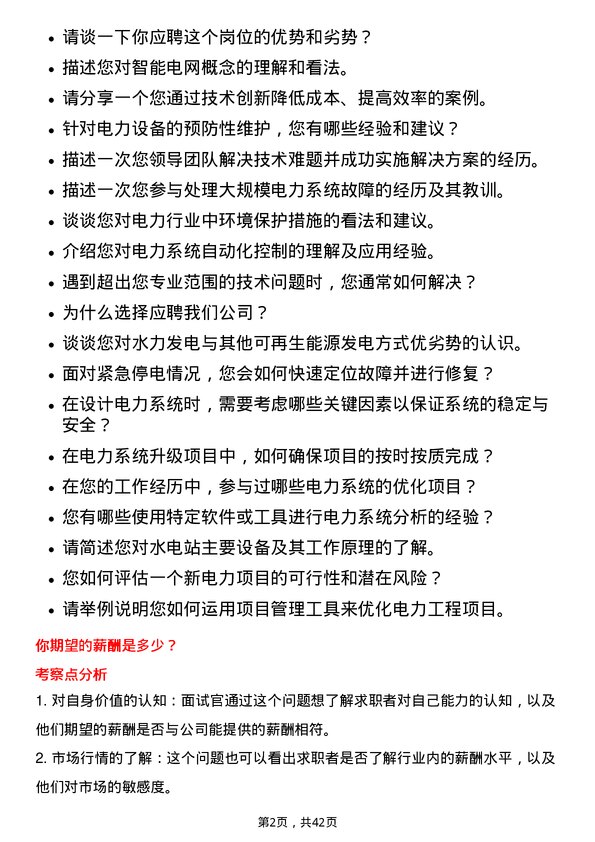 • 请谈一下你应聘这个岗位的优势和劣势？
• 描述您对智能电网概念的理解和看法。
• 请分享一个您通过技术创新降低成本、提高效率的案例。
• 针对电力设备的预防性维护，您有哪些经验和建议？
• 描述一次您领导团队解决技术难题并成功实施解决方案的经历。
• 描述一次您参与处理大规模电力系统故障的经历及其教训。
• 谈谈您对电力行业中环境保护措施的看法和建议。
• 介绍您对电力系统自动化控制的理解及应用经验。
• 遇到超出您专业范围的技术问题时，您通常如何解决？
• 为什么选择应聘我们公司？
• 谈谈您对水力发电与其他可再生能源发电方式优劣势的认识。
• 面对紧急停电情况，您会如何快速定位故障并进行修复？
• 在设计电力系统时，需要考虑哪些关键因素以保证系统的稳定与安全？
• 在电力系统升级项目中，如何确保项目的按时按质完成？
• 在您的工作经历中，参与过哪些电力系统的优化项目？
• 您有哪些使用特定软件或工具进行电力系统分析的经验？
• 请简述您对水电站主要设备及其工作原理的了解。
• 您如何评估一个新电力项目的可行性和潜在风险？
• 请举例说明您如何运用项目管理工具来优化电力工程项目。

你期望的薪酬是多少？

考察点分析

1. 对自身价值的认知：面试官通过这个问题想了解求职者对自己能力的认知，以及他们期望的薪酬是否与公司能提供的薪酬相符。

2. 市场行情的了解：这个问题也可以看出求职者是否了解行业内的薪酬水平，以及他们对市场的敏感度。

第2页，共42页